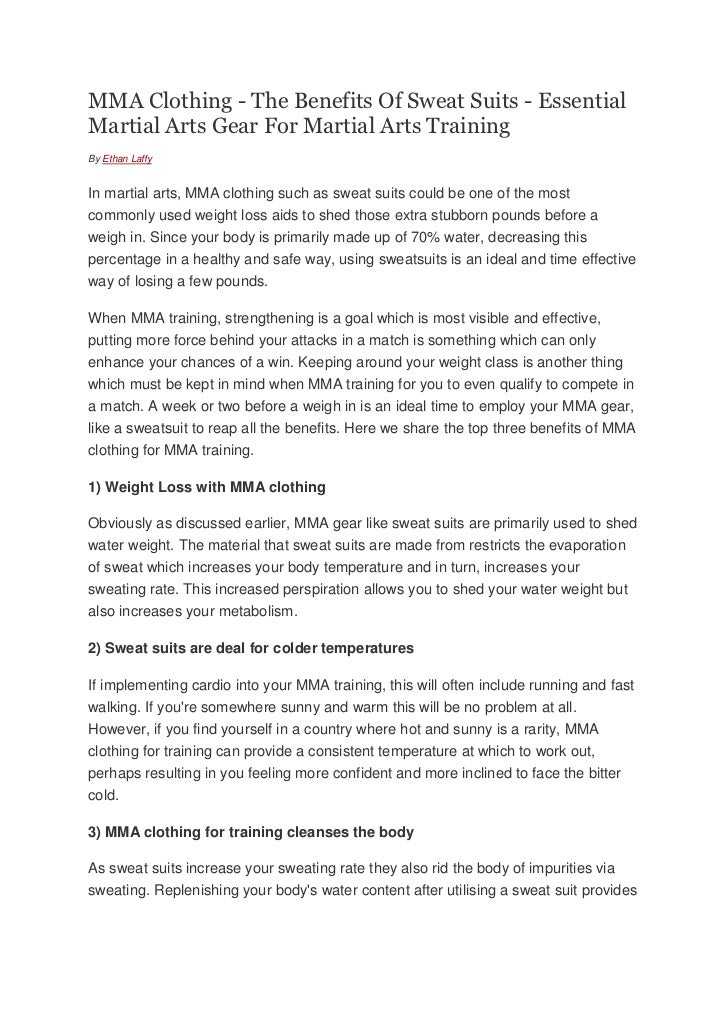 MMA Clothing - The Benefits Of Sweat Suits - Essential Martial Arts Gear For Martial Arts Training

By Ethan Laffy

In martial arts, MMA clothing such as sweat suits could be one of the most commonly used weight loss aids to shed those extra stubborn pounds before a weigh in. Since your body is primarily made up of 70% water, decreasing this percentage in a healthy and safe way, using sweatsuits is an ideal and time effective way of losing a few pounds.

When MMA training, strengthening is a goal which is most visible and effective, putting more force behind your attacks in a match is something which can only enhance your chances of a win. Keeping around your weight class is another thing which must be kept in mind when MMA training for you to even qualify to compete in a match. A week or two before a weigh in is an ideal time to employ your MMA gear, like a sweatsuit to reap all the benefits. Here we share the top three benefits of MMA clothing for MMA training.

1) Weight Loss with MMA clothing

Obviously as discussed earlier, MMA gear like sweat suits are primarily used to shed water weight. The material that sweat suits are made from restricts the evaporation of sweat which increases your body temperature and in turn, increases your sweating rate. This increased perspiration allows you to shed your water weight but also increases your metabolism.

2) Sweat suits are deal for colder temperatures

If implementing cardio into your MMA training, this will often include running and fast walking. If you're somewhere sunny and warm this will be no problem at all. However, if you find yourself in a country where hot and sunny is a rarity, MMA clothing for training can provide a consistent temperature at which to work out, perhaps resulting in you feeling more confident and more inclined to face the bitter cold.

3) MMA clothing for training cleanses the body

As sweat suits increase your sweating rate they also rid the body of impurities via sweating. Replenishing your body's water content after utilising a sweat suit provides